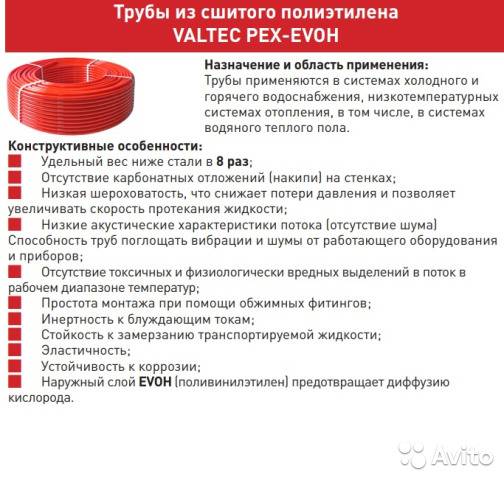 Трубы из сшитого полиэтилена
VALTEC PEX-EVOH

Назначение и область применения:
Трубы применяются в системах холодного и горячего водоснабжения, низкотемпературных системах отопления, в том числе, в системах водяного теплого пола.

Конструктивные особенности:
Удельный вес ниже стали в 8 раз;
Отсутствие карбонатных отложений (накипи) на стенках;
Низкая шероховатость, что снижает потери давления и позволяет увеличивать скорость протекания жидкости;
Низкие акустические характеристики потока (отсутствие шума) Способность труб поглощать вибрации и шумы от работающего оборудования и приборов;
Отсутствие токсичных и физиологически вредных выделений в поток в рабочем диапазоне температур;
Простота монтажа при помощи обжимных фитингов;
Инертность к блуждающим токам;
Стойкость к замерзанию транспортируемой жидкости;
Эластичность;
Устойчивость к коррозии;
Наружный слой EVOH (поливинилэтилен) предотвращает диффузию кислорода.

Avito